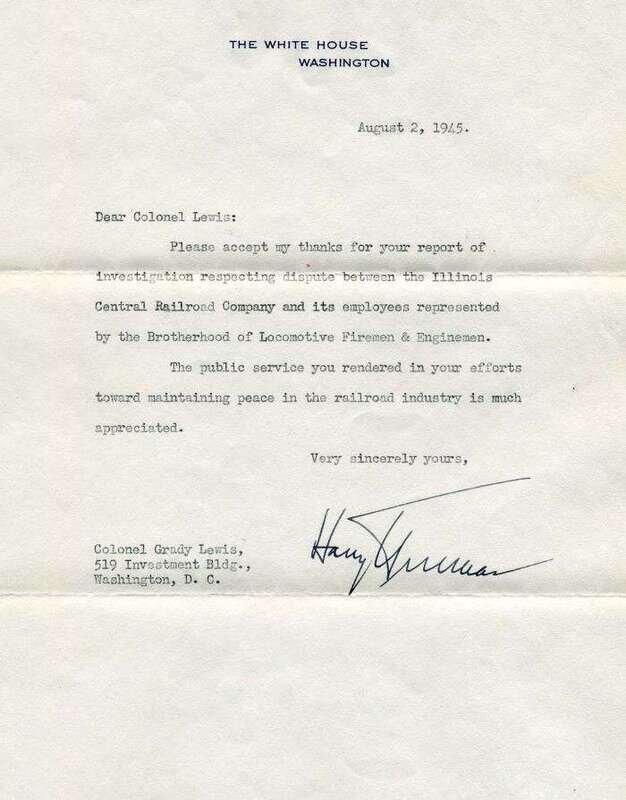 THE WHITE HOUSE
WASHINGTON

August 2, 1945.

Dear Colonel Lewis:

Please accept my thanks for your report of investigation respecting dispute between the Illinois Central Railroad Company and its employees represented by the Brotherhood of Locomotive Firemen & Enginemen.

The public service you rendered in your efforts toward maintaining peace in the railroad industry is much appreciated.

Very sincerely yours,

Harry Truman

Colonel Grady Lewis,
519 Investment Bldg.,
Washington, D. C.